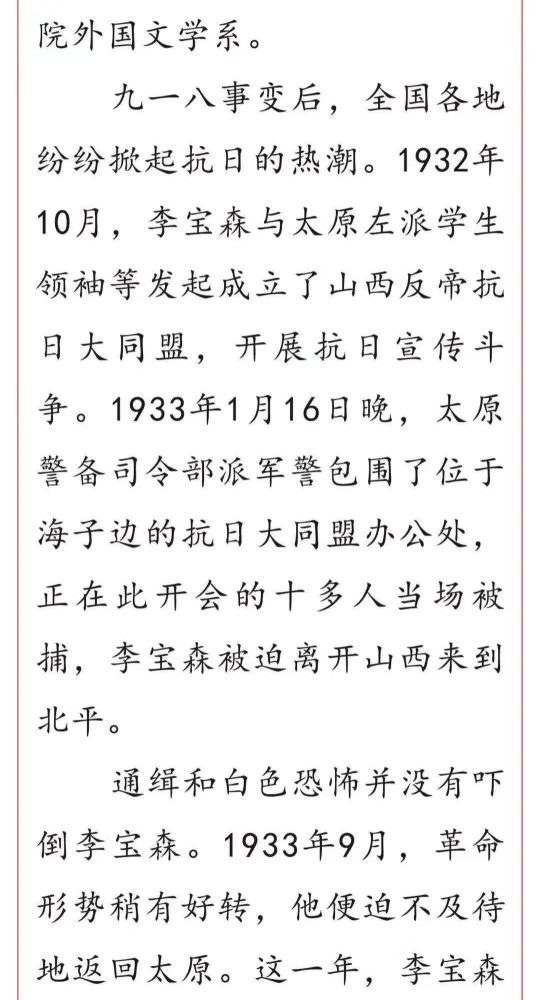 院外国文学系。

九一八事变后，全国各地纷纷掀起抗日的热潮。1932年10月，李宝森与太原左派学生领袖等发起成立了山西反帝抗日大同盟，开展抗日宣传斗争。1933年1月16日晚，太原警备司令部派军警包围了位于海子边的抗日大同盟办公处，正在此开会的十多人当场被捕，李宝森被迫离开山西来到北平。

通缉和白色恐怖并没有吓倒李宝森。1933年9月，革命形势稍有好转，他便迫不及待地返回太原。这一年，李宝森